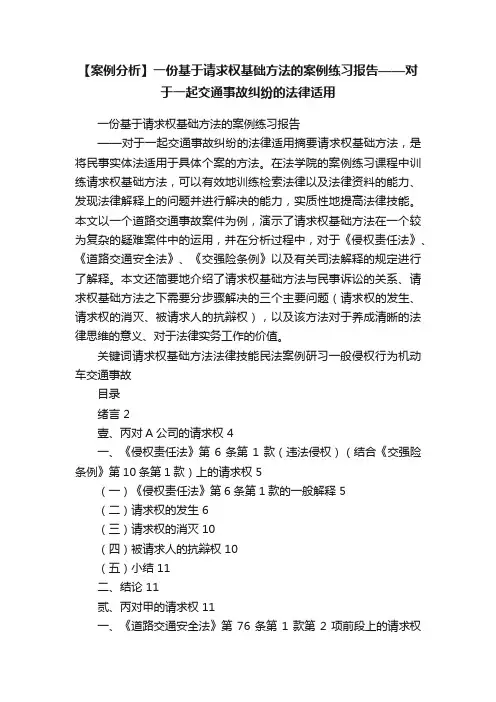 【案例分析】一份基于请求权基础方法的案例练习报告——对于一起交通事故纠纷的法律适用

一份基于请求权基础方法的案例练习报告

——对于一起交通事故纠纷的法律适用摘要请求权基础方法，是将民事实体法适用于具体个案的方法。在法学院的案例练习课程中训练请求权基础方法，可以有效地训练检索法律以及法律资料的能力、发现法律解释上的问题并进行解决的能力，实质性地提高法律技能。本文以一个道路交通事故案件为例，演示了请求权基础方法在一个较为复杂的疑难案件中的运用，并在分析过程中，对于《侵权责任法》、《道路交通安全法》、《交强险条例》以及有关司法解释的规定进行了解释。本文还简要地介绍了请求权基础方法与民事诉讼的关系、请求权基础方法之下需要分步骤解决的三个主要问题（请求权的发生、请求权的消灭、被请求人的抗辩权），以及该方法对于养成清晰的法律思维的意义、对于法律实务工作的价值。

关键词请求权基础方法法律技能民法案例研习一般侵权行为机动车交通事故

目录

绪言 2

壹、丙对 A 公司的请求权 4

一、《侵权责任法》第 6 条第 1 款（违法侵权）（结合《交强险条例》第 10 条第 1 款）上的请求权 5

（一）《侵权责任法》第 6 条第 1 款的一般解释 5

（二）请求权的发生 6

（三）请求权的消灭 10

（四）被请求人的抗辩权 10

（五）小结 11

二、结论 11

贰、丙对甲的请求权 11

一、《道路交通安全法》第 76 条第 1 款第 2 项前段上的请求权